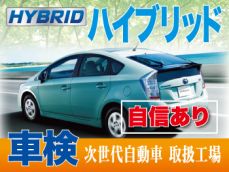 HYBRID ハイブリッド

自信あり

車検 次世代自動車 取扱工場